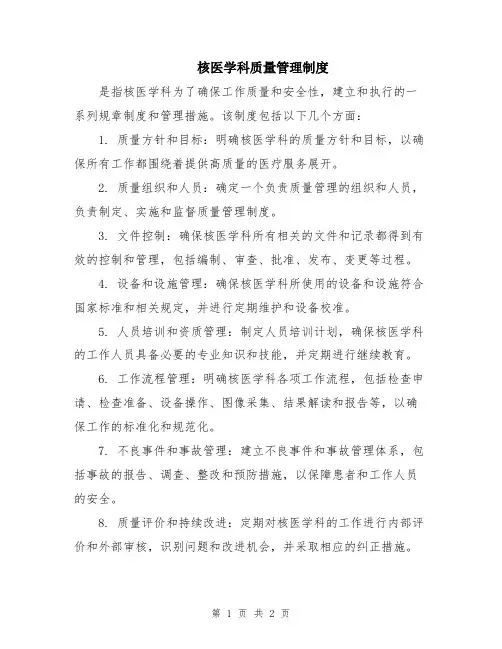 核医学科质量管理制度

是指核医学科为了确保工作质量和安全性，建立和执行的一系列规章制度和管理措施。该制度包括以下几个方面：

1. 质量方针和目标：明确核医学科的质量方针和目标，以确保所有工作都围绕着提供高质量的医疗服务展开。

2. 质量组织和人员：确定一个负责质量管理的组织和人员，负责制定、实施和监督质量管理制度。

3. 文件控制：确保核医学科所有相关的文件和记录都得到有效的控制和管理，包括编制、审查、批准、发布、变更等过程。

4. 设备和设施管理：确保核医学科所使用的设备和设施符合国家标准和相关规定，并进行定期维护和设备校准。

5. 人员培训和资质管理：制定人员培训计划，确保核医学科的工作人员具备必要的专业知识和技能，并定期进行继续教育。

6. 工作流程管理：明确核医学科各项工作流程，包括检查申请、检查准备、设备操作、图像采集、结果解读和报告等，以确保工作的标准化和规范化。

7. 不良事件和事故管理：建立不良事件和事故管理体系，包括事故的报告、调查、整改和预防措施，以保障患者和工作人员的安全。

8. 质量评价和持续改进：定期对核医学科的工作进行内部评价和外部审核，识别问题和改进机会，并采取相应的纠正措施。

第 1 页 共 2 页